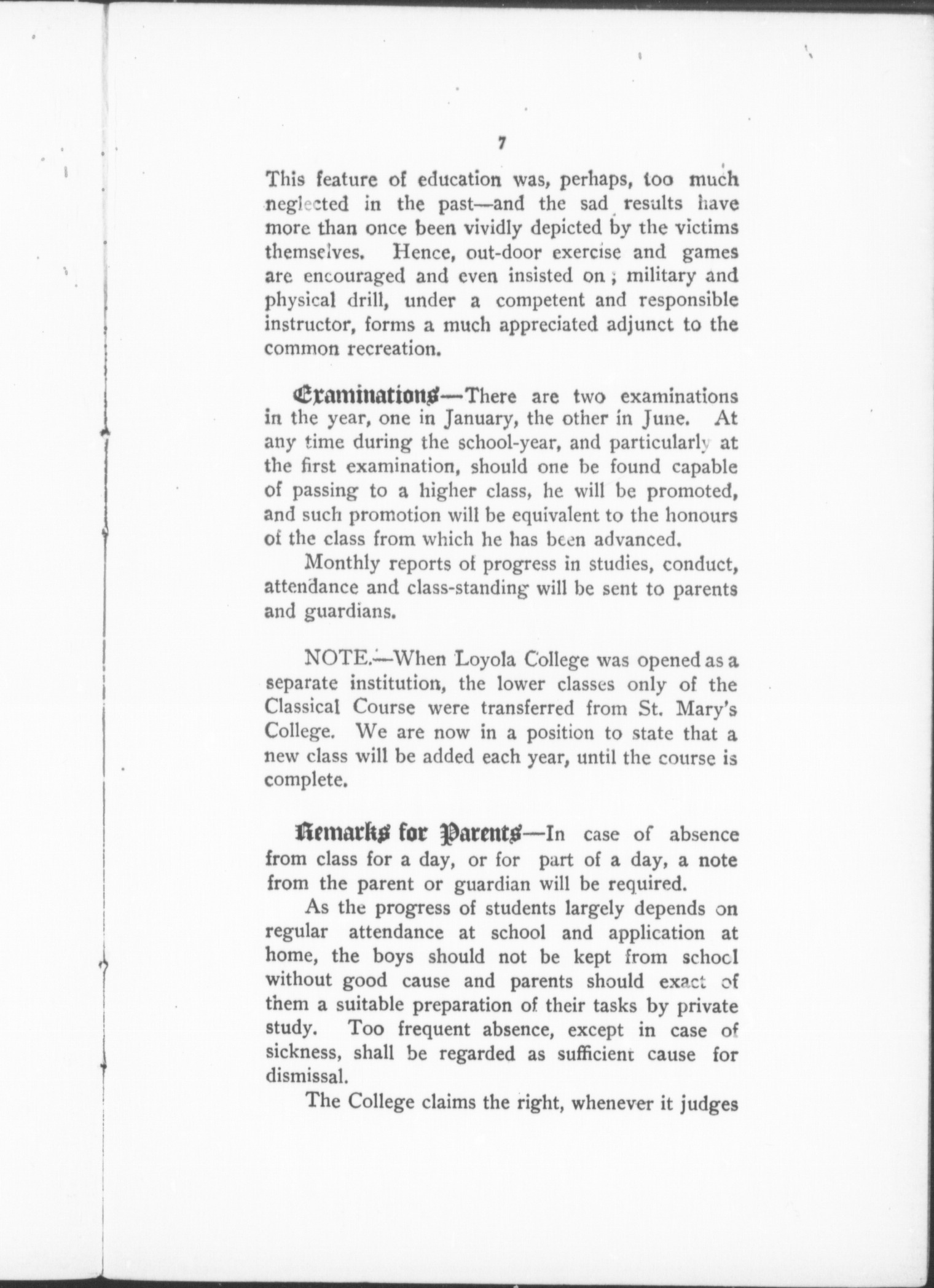 7

This feature of education was, perhaps, too much neglected in the past—and the sad results have more than once been vividly depicted by the victims themselves. Hence, out-door exercise and games are encouraged and even insisted on; military and physical drill, under a competent and responsible instructor, forms a much appreciated adjunct to the common recreation.

Examinations—There are two examinations in the year, one in January, the other in June. At any time during the school-year, and particularly at the first examination, should one be found capable of passing to a higher class, he will be promoted, and such promotion will be equivalent to the honours of the class from which he has been advanced.

Monthly reports of progress in studies, conduct, attendance and class-standing will be sent to parents and guardians.

NOTE.—When Loyola College was opened as a separate institution, the lower classes only of the Classical Course were transferred from St. Mary's College. We are now in a position to state that a new class will be added each year, until the course is complete.

Remarks for Parents—In case of absence from class for a day, or for part of a day, a note from the parent or guardian will be required.

As the progress of students largely depends on regular attendance at school and application at home, the boys should not be kept from school without good cause and parents should exact of them a suitable preparation of their tasks by private study. Too frequent absence, except in case of sickness, shall be regarded as sufficient cause for dismissal.

The College claims the right, whenever it judges